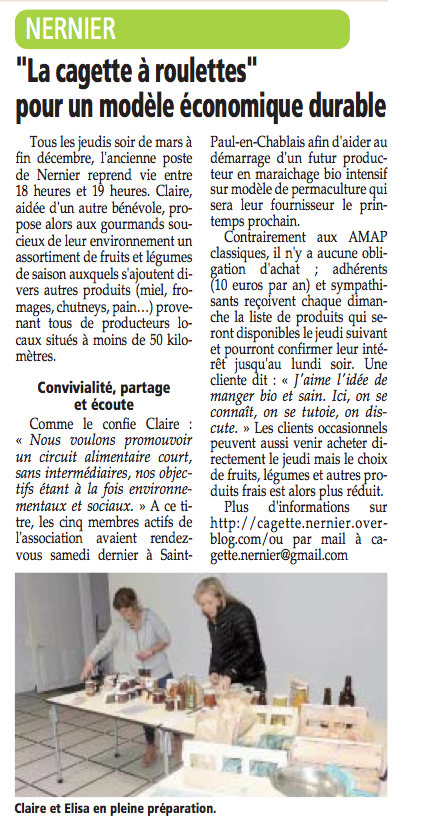 NERNIER

"La cagette à roulettes" pour un modèle économique durable

Tous les jeudis soir de mars à fin décembre, l'ancienne poste de Nernier reprend vie entre 18 heures et 19 heures. Claire, aidée d'un autre bénévole, propose alors aux gourmands soucieux de leur environnement un assortiment de fruits et légumes de saison auxquels s'ajoutent divers autres produits (miel, fromages, chutneys, pain…) provenant tous de producteurs locaux situés à moins de 50 kilomètres.

Convivialité, partage et écoute

Comme le confie Claire : « Nous voulons promouvoir un circuit alimentaire court, sans intermédiaires, nos objectifs étant à la fois environnementaux et sociaux. » A ce titre, les cinq membres actifs de l'association avaient rendez-vous samedi dernier à Saint-Paul-en-Chablais afin d'aider au démarrage d'un futur producteur en maraichage bio intensif sur modèle de permaculture qui sera leur fournisseur le printemps prochain.

Contrairement aux AMAP classiques, il n'y a aucune obligation d'achat ; adhérents (10 euros par an) et sympathisants reçoivent chaque dimanche la liste de produits qui seront disponibles le jeudi suivant et pourront confirmer leur intérêt jusqu'au lundi soir. Une cliente dit : « J'aime l'idée de manger bio et sain. Ici, on se connaît, on se tutoie, on discute. » Les clients occasionnels peuvent aussi venir acheter directement le jeudi mais le choix de fruits, légumes et autres produits frais est alors plus réduit.

Plus d'informations sur http://cagette.nernier.over-blog.com/ou par mail à cagette.nernier@gmail.com

Claire et Elisa en pleine préparation.